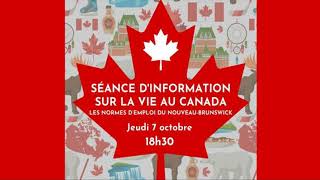 SÉANCE D'INFORMATION SUR LA VIE AU CANADA
LES NORMES D'EMPLOI DU NOUVEAU-BRUNSWICK
Jeudi 7 octobre
18h30